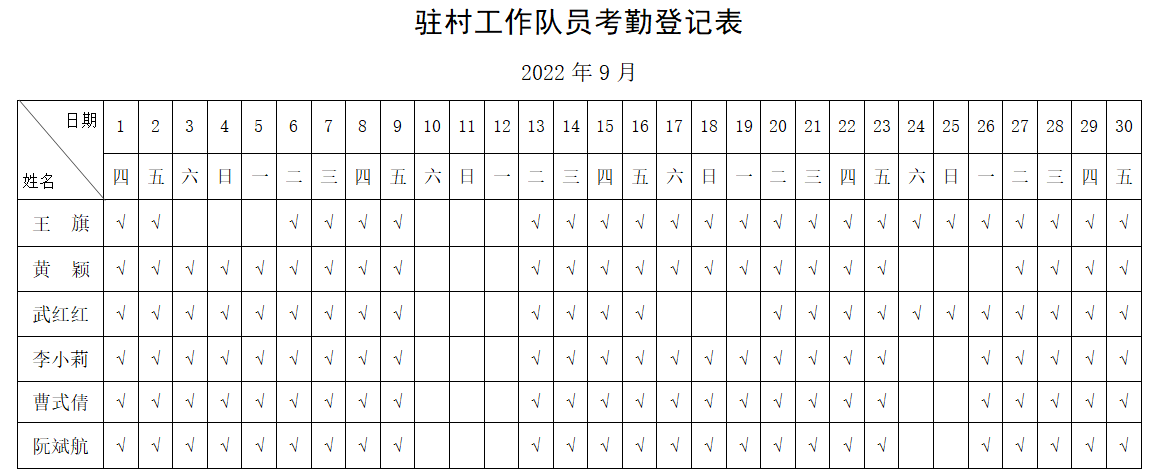 驻村工作队员考勤登记表

2022年9月

| 日期 姓名 | 1 | 2 | 3 | 4 | 5 | 6 | 7 | 8 | 9 | 10 | 11 | 12 | 13 | 14 | 15 | 16 | 17 | 18 | 19 | 20 | 21 | 22 | 23 | 24 | 25 | 26 | 27 | 28 | 29 | 30 |
|---|---|---|---|---|---|---|---|---|---|---|---|---|---|---|---|---|---|---|---|---|---|---|---|---|---|---|---|---|---|---|
| | 四 | 五 | 六 | 日 | 一 | 二 | 三 | 四 | 五 | 六 | 日 | 一 | 二 | 三 | 四 | 五 | 六 | 日 | 一 | 二 | 三 | 四 | 五 | 六 | 日 | 一 | 二 | 三 | 四 | 五 |
| 王　旗 | √ | √ | | | | √ | √ | √ | √ | | | | √ | √ | √ | √ | √ | √ | √ | √ | √ | √ | √ | √ | √ | √ | √ | √ | √ | √ |
| 黄　颖 | √ | √ | √ | √ | √ | √ | √ | √ | √ | | | | √ | √ | √ | √ | √ | √ | √ | √ | √ | √ | √ | | | | √ | √ | √ | √ |
| 武红红 | √ | √ | √ | √ | √ | √ | √ | √ | √ | | | | √ | √ | √ | √ | | | | √ | √ | √ | √ | √ | √ | √ | √ | √ | √ | √ |
| 李小莉 | √ | √ | √ | √ | √ | √ | √ | √ | √ | | | | √ | √ | √ | √ | √ | √ | √ | √ | √ | √ | √ | | | √ | √ | √ | √ | √ |
| 曹式倩 | √ | √ | √ | √ | √ | √ | √ | √ | √ | | | | √ | √ | √ | √ | √ | √ | √ | √ | √ | √ | √ | | | √ | √ | √ | √ | √ |
| 阮斌航 | √ | √ | √ | √ | √ | √ | √ | √ | √ | | | | √ | √ | √ | √ | √ | √ | √ | √ | √ | √ | √ | | | √ | √ | √ | √ | √ |